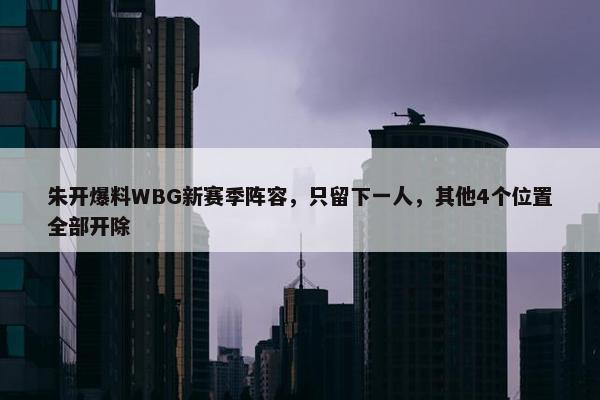 朱开爆料WBG新赛季阵容，只留下一人，其他4个位置全部开除